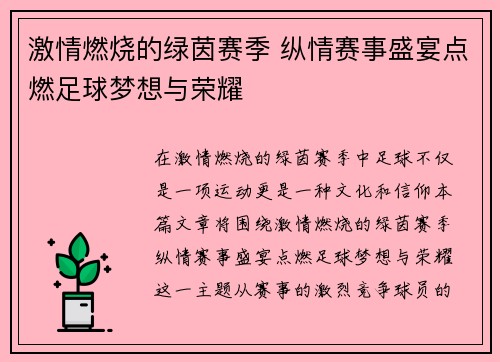 激情燃烧的绿茵赛季 纵情赛事盛宴点燃足球梦想与荣耀

在激情燃烧的绿茵赛季中足球不仅是一项运动更是一种文化和信仰本篇文章将围绕激情燃烧的绿茵赛季纵情赛事盛宴点燃足球梦想与荣耀这一主题从赛事的激烈竞争球员的